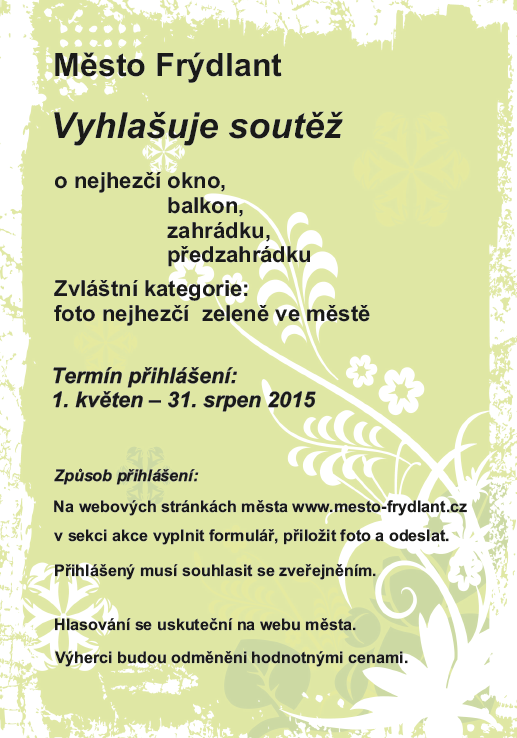 Město Frýdlant

Vyhlašuje soutěž

o nejhezčí okno,
balkon,
zahrádku,
předzahrádku

Zvláštní kategorie:
foto nejhezčí zeleně ve městě

Termín přihlášení:
1. květen – 31. srpen 2015

Způsob přihlášení:

Na webových stránkách města www.mesto-frydlant.cz

v sekci akce vyplnit formulář, přiložit foto a odeslat.

Přihlášený musí souhlasit se zveřejněním.

Hlasování se uskuteční na webu města.

Výherci budou odměněni hodnotnými cenami.